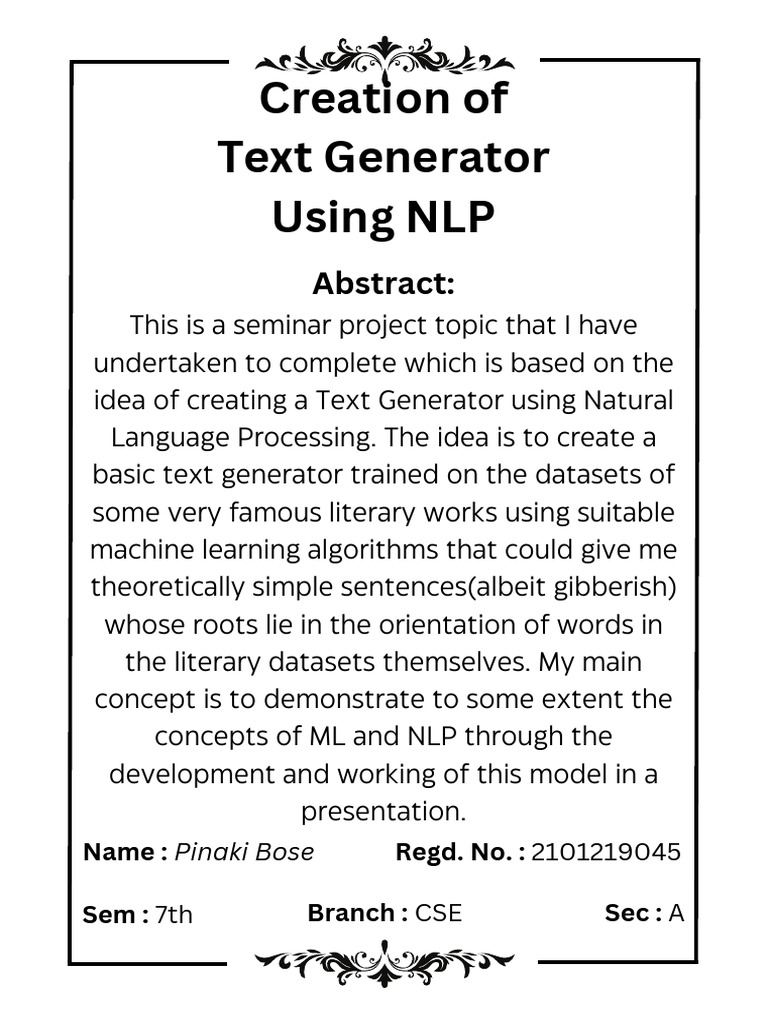 Creation of
Text Generator
Using NLP

Abstract:

This is a seminar project topic that I have undertaken to complete which is based on the idea of creating a Text Generator using Natural Language Processing. The idea is to create a basic text generator trained on the datasets of some very famous literary works using suitable machine learning algorithms that could give me theoretically simple sentences(albeit gibberish) whose roots lie in the orientation of words in the literary datasets themselves. My main concept is to demonstrate to some extent the concepts of ML and NLP through the development and working of this model in a presentation.

Name : Pinaki Bose
Regd. No. : 2101219045

Sem : 7th
Branch : CSE
Sec : A